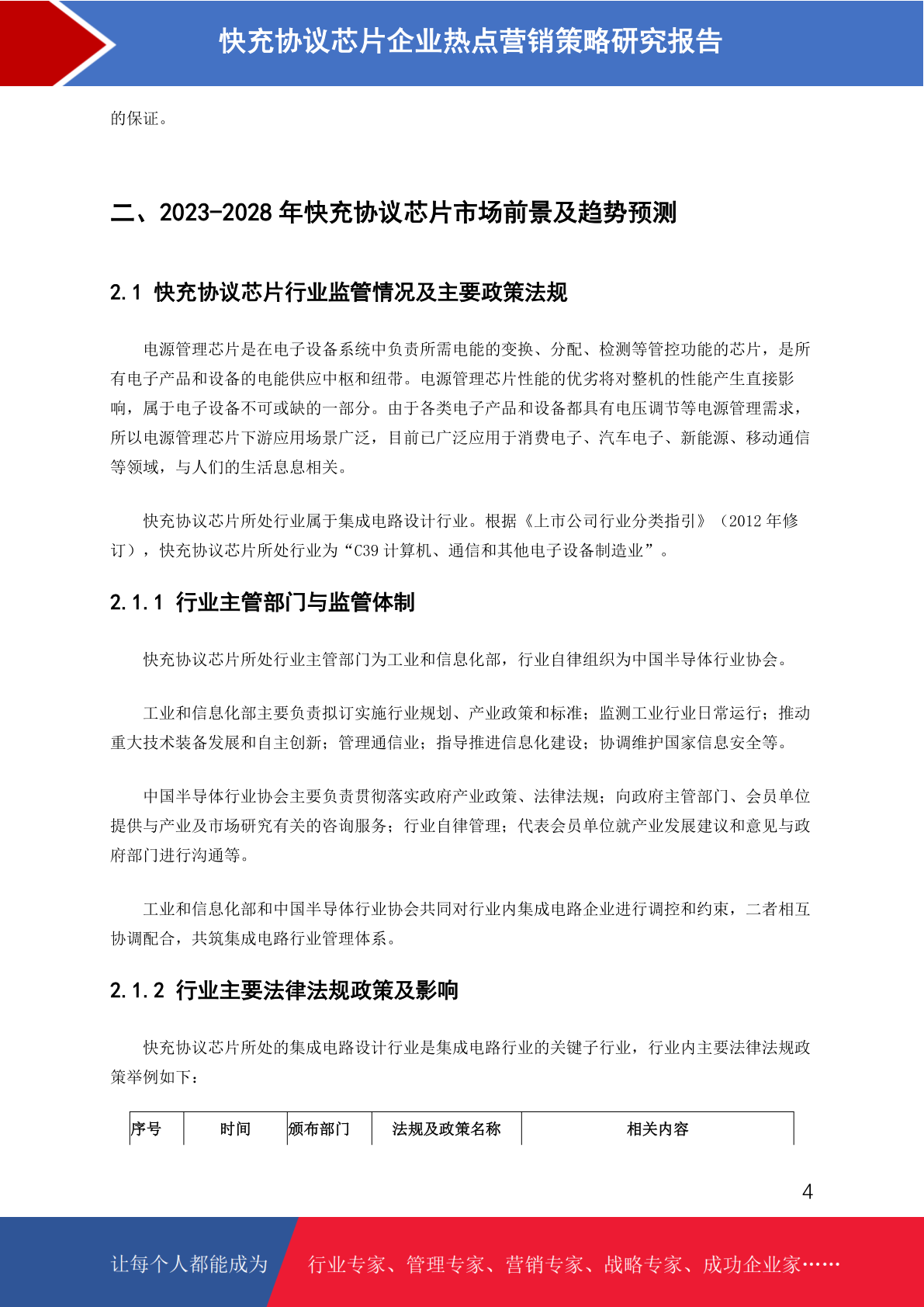 快充协议芯片企业热点营销策略研究报告

的保证。

二、2023-2028 年快充协议芯片市场前景及趋势预测

2.1 快充协议芯片行业监管情况及主要政策法规

电源管理芯片是在电子设备系统中负责所需电能的变换、分配、检测等管控功能的芯片，是所有电子产品和设备的电能供应中枢和纽带。电源管理芯片性能的优劣将对整机的性能产生直接影响，属于电子设备不可或缺的一部分。由于各类电子产品和设备都具有电压调节等电源管理需求，所以电源管理芯片下游应用场景广泛，目前已广泛应用于消费电子、汽车电子、新能源、移动通信等领域，与人们的生活息息相关。

快充协议芯片所处行业属于集成电路设计行业。根据《上市公司行业分类指引》（2012 年修订），快充协议芯片所处行业为“C39 计算机、通信和其他电子设备制造业”。

2.1.1 行业主管部门与监管体制

快充协议芯片所处行业主管部门为工业和信息化部，行业自律组织为中国半导体行业协会。

工业和信息化部主要负责拟订实施行业规划、产业政策和标准；监测工业行业日常运行；推动重大技术装备发展和自主创新；管理通信业；指导推进信息化建设；协调维护国家信息安全等。

中国半导体行业协会主要负责贯彻落实政府产业政策、法律法规；向政府主管部门、会员单位提供与产业及市场研究有关的咨询服务；行业自律管理；代表会员单位就产业发展建议和意见与政府部门进行沟通等。

工业和信息化部和中国半导体行业协会共同对行业内集成电路企业进行调控和约束，二者相互协调配合，共筑集成电路行业管理体系。

2.1.2 行业主要法律法规政策及影响

快充协议芯片所处的集成电路设计行业是集成电路行业的关键子行业，行业内主要法律法规政策举例如下：

| 序号 | 时间 | 颁布部门 | 法规及政策名称 | 相关内容 |
|---|---|---|---|---|

4

让每个人都能成为 行业专家、管理专家、营销专家、战略专家、成功企业家……